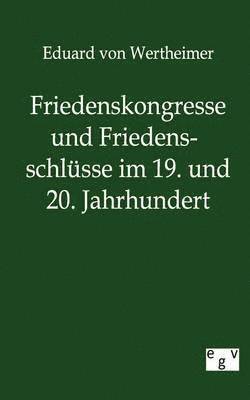 Eduard von Wertheimer

Friedenskongresse und Friedensschlüsse im 19. und 20. Jahrhundert

egv